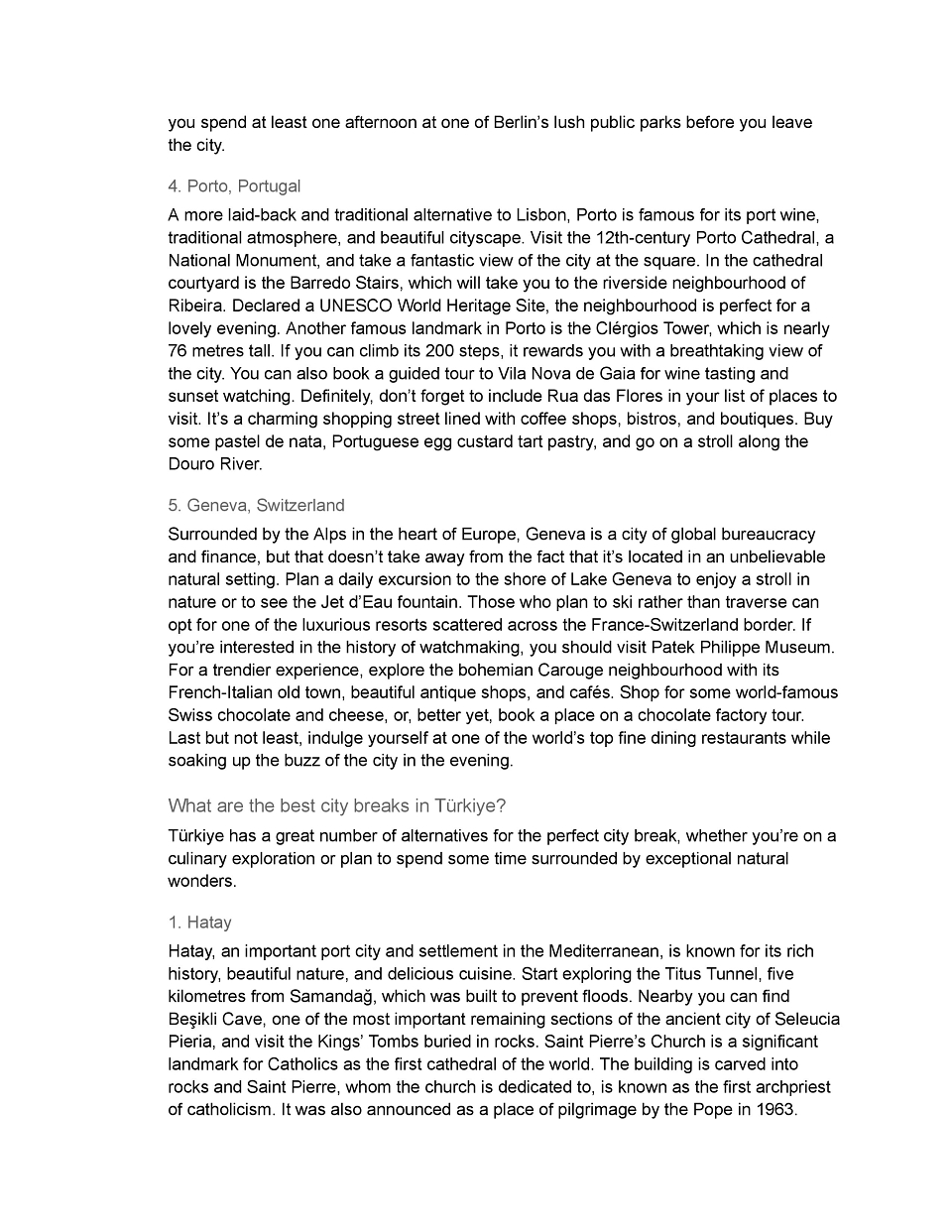 you spend at least one afternoon at one of Berlin's lush public parks before you leave the city.

4. Porto, Portugal

A more laid-back and traditional alternative to Lisbon, Porto is famous for its port wine, traditional atmosphere, and beautiful cityscape. Visit the 12th-century Porto Cathedral, a National Monument, and take a fantastic view of the city at the square. In the cathedral courtyard is the Barredo Stairs, which will take you to the riverside neighbourhood of Ribeira. Declared a UNESCO World Heritage Site, the neighbourhood is perfect for a lovely evening. Another famous landmark in Porto is the Clérgios Tower, which is nearly 76 metres tall. If you can climb its 200 steps, it rewards you with a breathtaking view of the city. You can also book a guided tour to Vila Nova de Gaia for wine tasting and sunset watching. Definitely, don't forget to include Rua das Flores in your list of places to visit. It's a charming shopping street lined with coffee shops, bistros, and boutiques. Buy some pastel de nata, Portuguese egg custard tart pastry, and go on a stroll along the Douro River.

5. Geneva, Switzerland

Surrounded by the Alps in the heart of Europe, Geneva is a city of global bureaucracy and finance, but that doesn't take away from the fact that it's located in an unbelievable natural setting. Plan a daily excursion to the shore of Lake Geneva to enjoy a stroll in nature or to see the Jet d'Eau fountain. Those who plan to ski rather than traverse can opt for one of the luxurious resorts scattered across the France-Switzerland border. If you're interested in the history of watchmaking, you should visit Patek Philippe Museum. For a trendier experience, explore the bohemian Carouge neighbourhood with its French-Italian old town, beautiful antique shops, and cafés. Shop for some world-famous Swiss chocolate and cheese, or, better yet, book a place on a chocolate factory tour. Last but not least, indulge yourself at one of the world's top fine dining restaurants while soaking up the buzz of the city in the evening.

What are the best city breaks in Türkiye?

Türkiye has a great number of alternatives for the perfect city break, whether you're on a culinary exploration or plan to spend some time surrounded by exceptional natural wonders.

1. Hatay

Hatay, an important port city and settlement in the Mediterranean, is known for its rich history, beautiful nature, and delicious cuisine. Start exploring the Titus Tunnel, five kilometres from Samandağ, which was built to prevent floods. Nearby you can find Beşikli Cave, one of the most important remaining sections of the ancient city of Seleucia Pieria, and visit the Kings' Tombs buried in rocks. Saint Pierre's Church is a significant landmark for Catholics as the first cathedral of the world. The building is carved into rocks and Saint Pierre, whom the church is dedicated to, is known as the first archpriest of catholicism. It was also announced as a place of pilgrimage by the Pope in 1963.